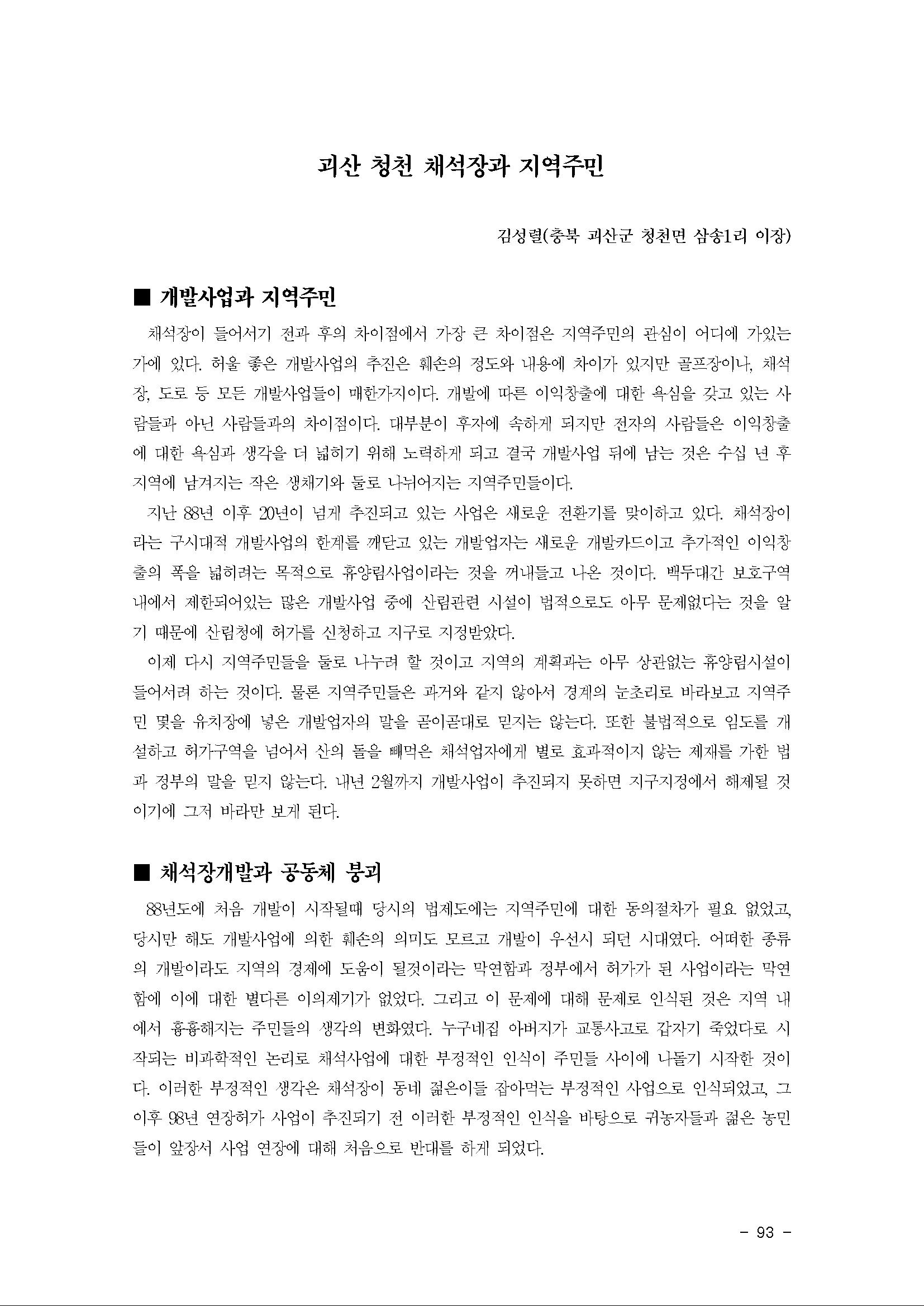 괴산 청천 채석장과 지역주민

김성렬(충북 괴산군 청천면 삼송1리 이장)

■ 개발사업과 지역주민

채석장이 들어서기 전과 후의 차이점에서 가장 큰 차이점은 지역주민의 관심이 어디에 가있는가에 있다. 허울 좋은 개발사업의 추진은 훼손의 정도와 내용에 차이가 있지만 골프장이나, 채석장, 도로 등 모든 개발사업들이 매한가지이다. 개발에 따른 이익창출에 대한 욕심을 갖고 있는 사람들과 아닌 사람들과의 차이점이다. 대부분이 후자에 속하게 되지만 전자의 사람들은 이익창출에 대한 욕심과 생각을 더 넓히기 위해 노력하게 되고 결국 개발사업 뒤에 남는 것은 수십 년 후 지역에 남겨지는 작은 생채기와 둘로 나뉘어지는 지역주민들이다.

지난 88년 이후 20년이 넘게 추진되고 있는 사업은 새로운 전환기를 맞이하고 있다. 채석장이라는 구시대적 개발사업의 한계를 깨닫고 있는 개발업자는 새로운 개발카드이고 추가적인 이익창출의 폭을 넓히려는 목적으로 휴양림사업이라는 것을 꺼내들고 나온 것이다. 백두대간 보호구역 내에서 제한되어있는 많은 개발사업 중에 산림관련 시설이 법적으로도 아무 문제없다는 것을 알기 때문에 산림청에 허가를 신청하고 지구로 지정받았다.

이제 다시 지역주민들을 둘로 나누려 할 것이고 지역의 계획과는 아무 상관없는 휴양림시설이 들어서려 하는 것이다. 물론 지역주민들은 과거와 같지 않아서 경계의 눈초리로 바라보고 지역주민 몇을 유치장에 넣은 개발업자의 말을 곧이곧대로 믿지는 않는다. 또한 불법적으로 임도를 개설하고 허가구역을 넘어서 산의 돌을 빼먹은 채석업자에게 별로 효과적이지 않는 제재를 가한 법과 정부의 말을 믿지 않는다. 내년 2월까지 개발사업이 추진되지 못하면 지구지정에서 해제될 것이기에 그저 바라만 보게 된다.

■ 채석장개발과 공동체 붕괴

88년도에 처음 개발이 시작될때 당시의 법제도에는 지역주민에 대한 동의절차가 필요 없었고, 당시만 해도 개발사업에 의한 훼손의 의미도 모르고 개발이 우선시 되던 시대였다. 어떠한 종류의 개발이라도 지역의 경제에 도움이 될것이라는 막연함과 정부에서 허가가 된 사업이라는 막연함에 이에 대한 별다른 이의제기가 없었다. 그리고 이 문제에 대해 문제로 인식된 것은 지역 내에서 흉흉해지는 주민들의 생각의 변화였다. 누구네집 아버지가 교통사고로 갑자기 죽었다로 시작되는 비과학적인 논리로 채석사업에 대한 부정적인 인식이 주민들 사이에 나돌기 시작한 것이다. 이러한 부정적인 생각은 채석장이 동네 젊은이들 잡아먹는 부정적인 사업으로 인식되었고, 그 이후 98년 연장허가 사업이 추진되기 전 이러한 부정적인 인식을 바탕으로 귀농자들과 젊은 농민들이 앞장서 사업 연장에 대해 처음으로 반대를 하게 되었다.

- 93 -